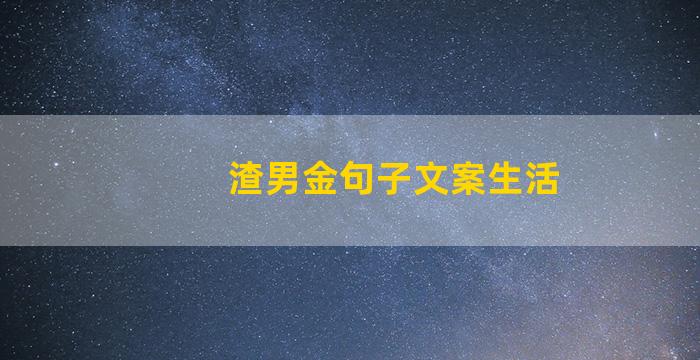 渣男金句子文案生活